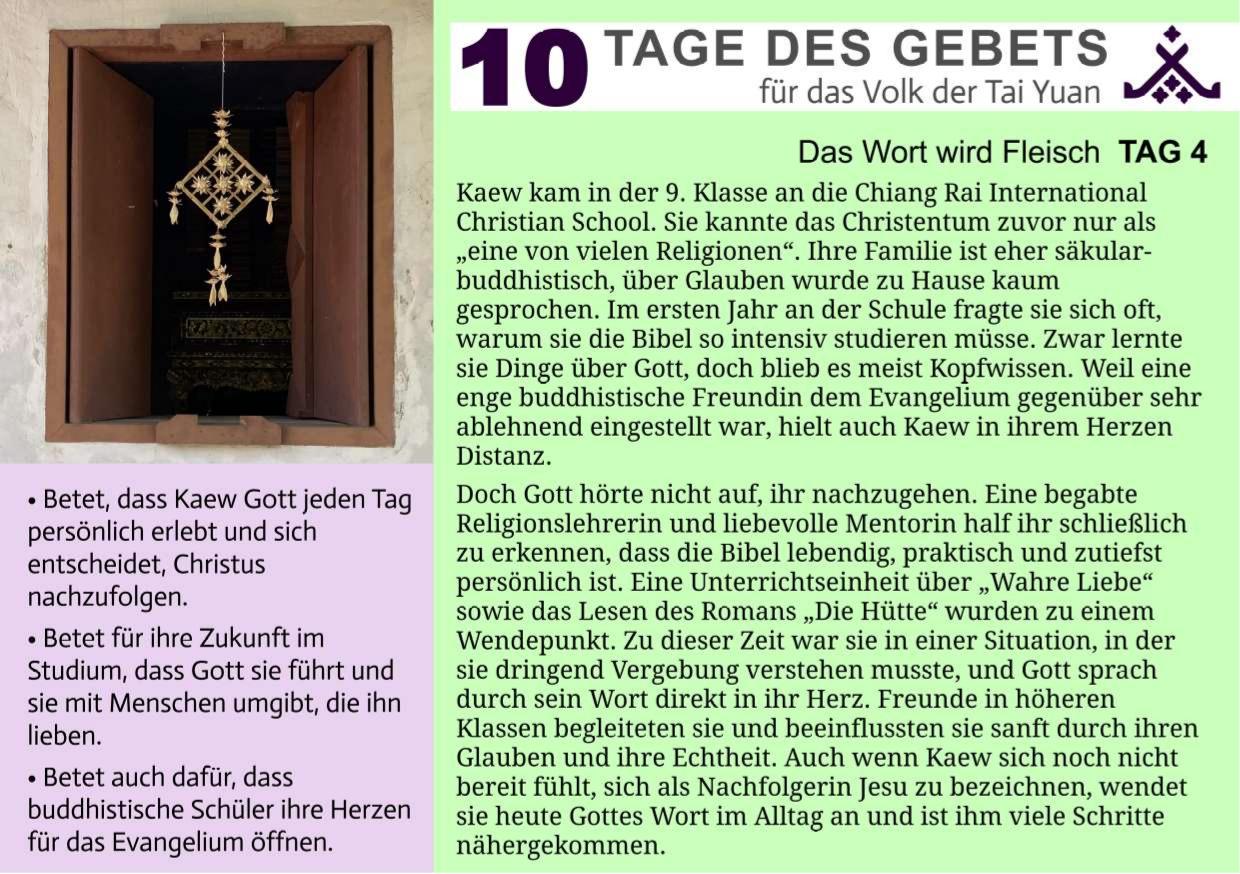 10 TAGE DES GEBETS
für das Volk der Tai Yuan

Das Wort wird Fleisch TAG 4

Kaew kam in der 9. Klasse an die Chiang Rai International Christian School. Sie kannte das Christentum zuvor nur als „eine von vielen Religionen“. Ihre Familie ist eher säkular-buddhistisch, über Glauben wurde zu Hause kaum gesprochen. Im ersten Jahr an der Schule fragte sie sich oft, warum sie die Bibel so intensiv studieren müsse. Zwar lernte sie Dinge über Gott, doch blieb es meist Kopfwissen. Weil eine enge buddhistische Freundin dem Evangelium gegenüber sehr ablehnend eingestellt war, hielt auch Kaew in ihrem Herzen Distanz.

Doch Gott hörte nicht auf, ihr nachzugehen. Eine begabte Religionslehrerin und liebevolle Mentorin half ihr schließlich zu erkennen, dass die Bibel lebendig, praktisch und zutiefst persönlich ist. Eine Unterrichtseinheit über „Wahre Liebe“ sowie das Lesen des Romans „Die Hütte“ wurden zu einem Wendepunkt. Zu dieser Zeit war sie in einer Situation, in der sie dringend Vergebung verstehen musste, und Gott sprach durch sein Wort direkt in ihr Herz. Freunde in höheren Klassen begleiteten sie und beeinflussten sie sanft durch ihren Glauben und ihre Echtheit. Auch wenn Kaew sich noch nicht bereit fühlt, sich als Nachfolgerin Jesu zu bezeichnen, wendet sie heute Gottes Wort im Alltag an und ist ihm viele Schritte nähergekommen.

• Betet, dass Kaew Gott jeden Tag persönlich erlebt und sich entscheidet, Christus nachzufolgen.

• Betet für ihre Zukunft im Studium, dass Gott sie führt und sie mit Menschen umgibt, die ihn lieben.

• Betet auch dafür, dass buddhistische Schüler ihre Herzen für das Evangelium öffnen.